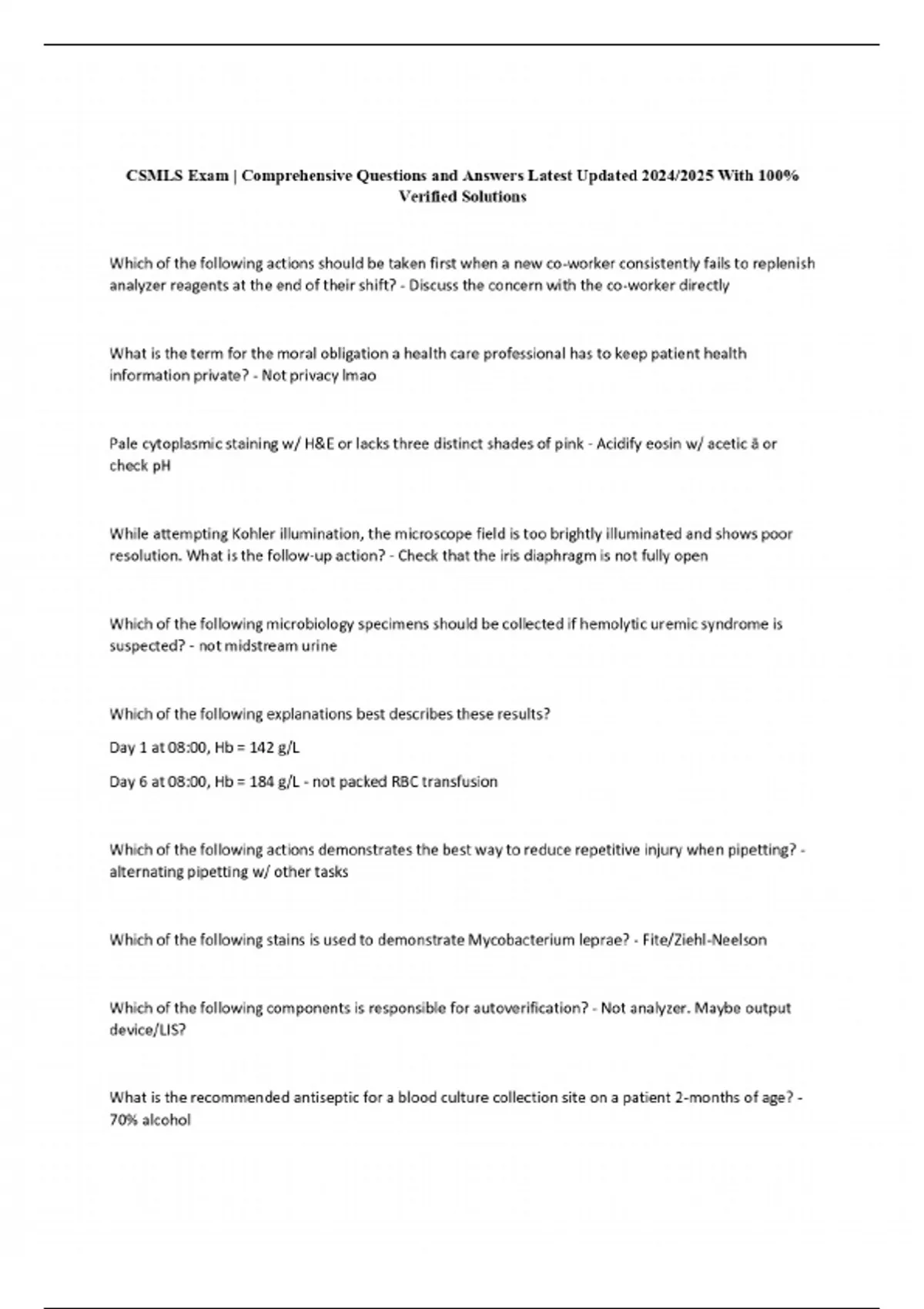 CSMLS Exam | Comprehensive Questions and Answers Latest Updated 2024/2025 With 100% Verified Solutions

Which of the following actions should be taken first when a new co-worker consistently fails to replenish analyzer reagents at the end of their shift? - Discuss the concern with the co-worker directly

What is the term for the moral obligation a health care professional has to keep patient health information private? - Not privacy lmao

Pale cytoplasmic staining w/ H&E or lacks three distinct shades of pink - Acidify eosin w/ acetic ā or check pH

While attempting Kohler illumination, the microscope field is too brightly illuminated and shows poor resolution. What is the follow-up action? - Check that the iris diaphragm is not fully open

Which of the following microbiology specimens should be collected if hemolytic uremic syndrome is suspected? - not midstream urine

Which of the following explanations best describes these results?

Day 1 at 08:00, Hb = 142 g/L

Day 6 at 08:00, Hb = 184 g/L - not packed RBC transfusion

Which of the following actions demonstrates the best way to reduce repetitive injury when pipetting? - alternating pipetting w/ other tasks

Which of the following stains is used to demonstrate Mycobacterium leprae? - Fite/Ziehl-Neelson

Which of the following components is responsible for autoverification? - Not analyzer. Maybe output device/LIS?

What is the recommended antiseptic for a blood culture collection site on a patient 2-months of age? - 70% alcohol